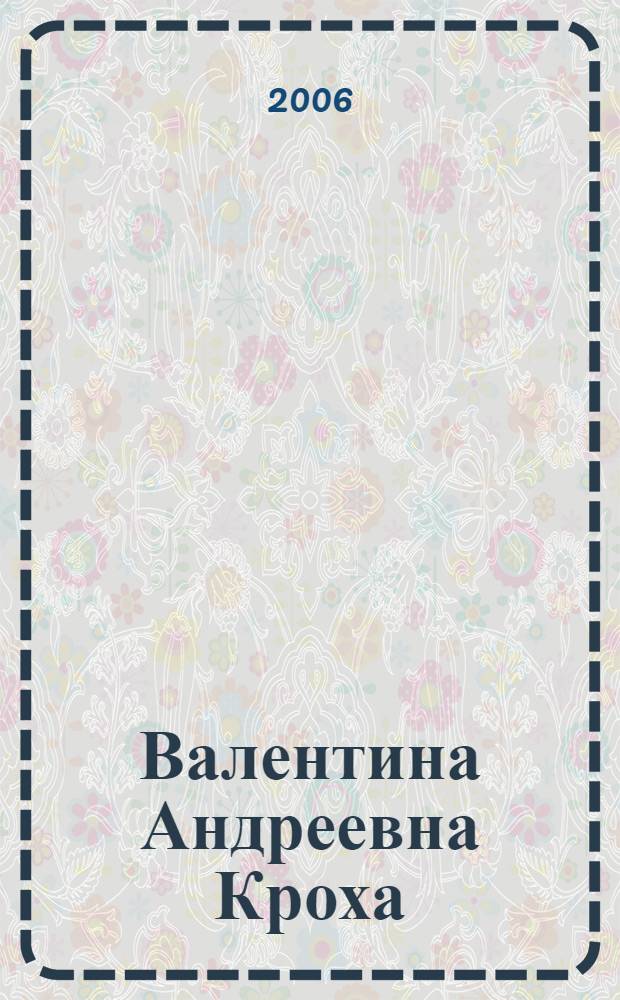 2006

Валентина Андреевна Кроха